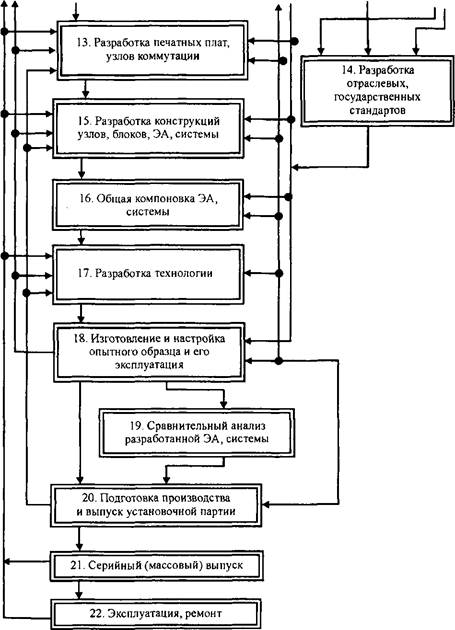 13. Разработка печатных плат, узлов коммутации

14. Разработка отраслевых, государственных стандартов

15. Разработка конструкций узлов, блоков, ЭА, системы

16. Общая компоновка ЭА, системы

17. Разработка технологии

18. Изготовление и настройка опытного образца и его эксплуатация

19. Сравнительный анализ разработанной ЭА, системы

20. Подготовка производства и выпуск установочной партии

21. Серийный (массовый) выпуск

22. Эксплуатация, ремонт